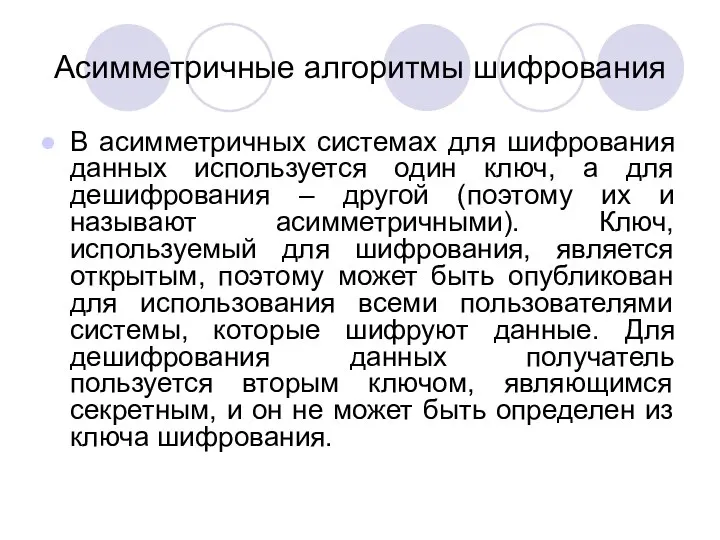 Асимметричные алгоритмы шифрования

В асимметричных системах для шифрования данных используется один ключ, а для дешифрования – другой (поэтому их и называют асимметричными). Ключ, используемый для шифрования, является открытым, поэтому может быть опубликован для использования всеми пользователями системы, которые шифруют данные. Для дешифрования данных получатель пользуется вторым ключом, являющимся секретным, и он не может быть определен из ключа шифрования.